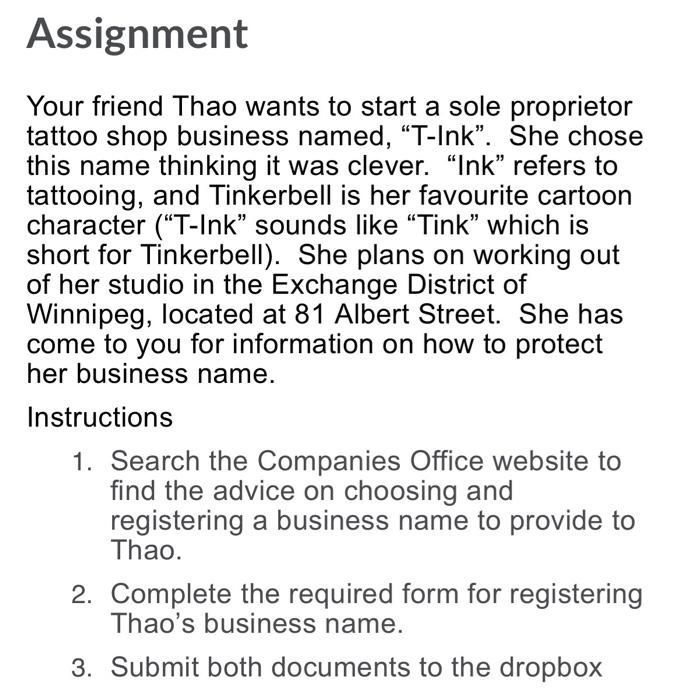 Assignment

Your friend Thao wants to start a sole proprietor tattoo shop business named, “T-Ink”. She chose this name thinking it was clever. “Ink” refers to tattooing, and Tinkerbell is her favourite cartoon character (“T-Ink” sounds like “Tink” which is short for Tinkerbell). She plans on working out of her studio in the Exchange District of Winnipeg, located at 81 Albert Street. She has come to you for information on how to protect her business name.

Instructions

1. Search the Companies Office website to find the advice on choosing and registering a business name to provide to Thao.

2. Complete the required form for registering Thao’s business name.

3. Submit both documents to the dropbox